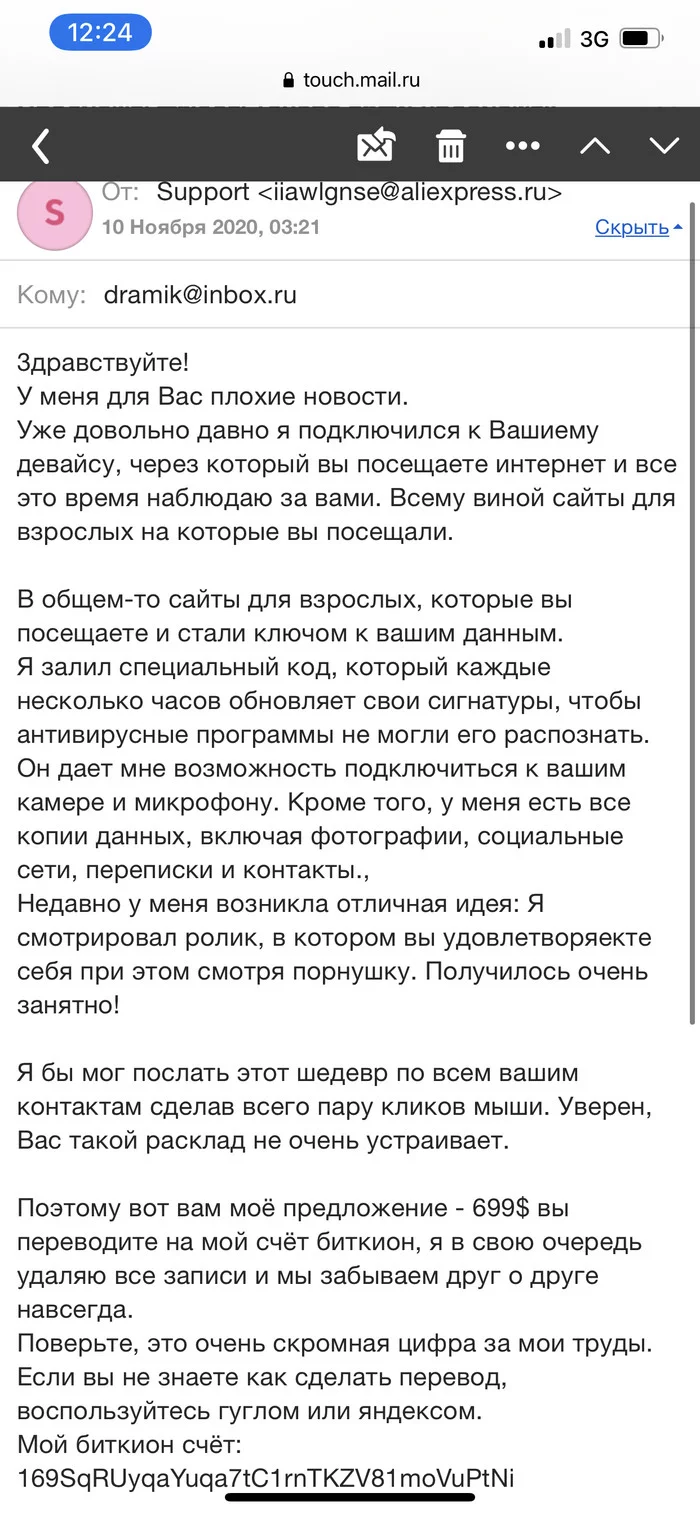 12:24
3G
touch.mail.ru

S
От: Support <iiawlgnse@aliexpress.ru>
10 Ноября 2020, 03:21
Скрыть

Кому: dramik@inbox.ru

Здравствуйте!
У меня для Вас плохие новости.
Уже довольно давно я подключился к Вашиему девайсу, через который вы посещаете интернет и все это время наблюдаю за вами. Всему виной сайты для взрослых на которые вы посещали.

В общем-то сайты для взрослых, которые вы посещаете и стали ключом к вашим данным.
Я залил специальный код, который каждые несколько часов обновляет свои сигнатуры, чтобы антивирусные программы не могли его распознать.
Он дает мне возможность подключиться к вашим камере и микрофону. Кроме того, у меня есть все копии данных, включая фотографии, социальные сети, переписки и контакты.,
Недавно у меня возникла отличная идея: Я смотрировал ролик, в котором вы удовлетворяекте себя при этом смотря порнушку. Получилось очень занятно!

Я бы мог послать этот шедевр по всем вашим контактам сделав всего пару кликов мыши. Уверен, Вас такой расклад не очень устраивает.

Поэтому вот вам моё предложение - 699$ вы переводите на мой счёт биткион, я в свою очередь удаляю все записи и мы забываем друг о друге навсегда.
Поверьте, это очень скромная цифра за мои труды.
Если вы не знаете как сделать перевод, воспользуйтесь гуглом или яндексом.
Мой биткион счёт:
169SqRUyqaYuqa7tC1rnTKZV81moVuPtNi